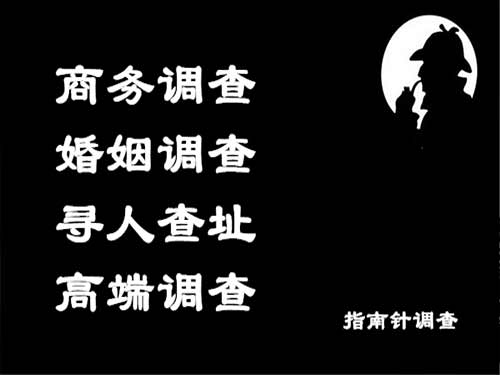 商务调查
婚姻调查
寻人查址
高端调查

指南针调查